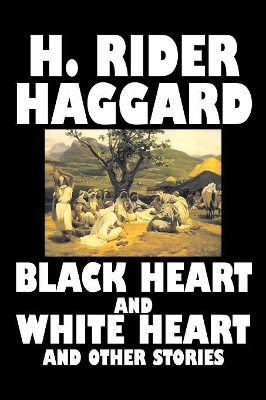 H. RIDER HAGGARD

BLACK HEART AND WHITE HEART AND OTHER STORIES